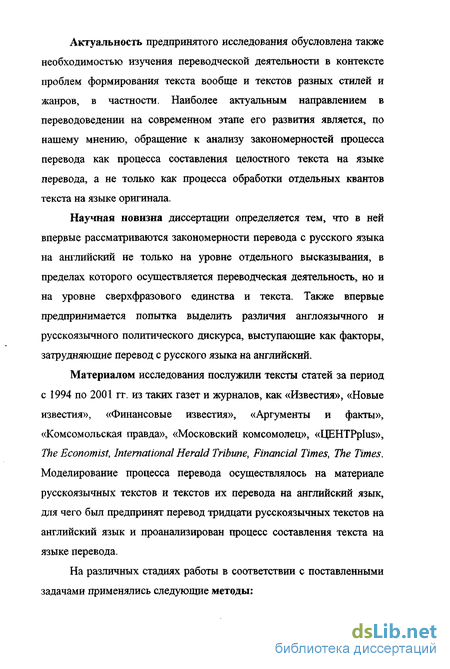 Актуальность предпринятого исследования обусловлена также необходимостью изучения переводческой деятельности в контексте проблем формирования текста вообще и текстов разных стилей и жанров, в частности. Наиболее актуальным направлением в переводоведении на современном этапе его развития является, по нашему мнению, обращение к анализу закономерностей процесса перевода как процесса составления целостного текста на языке перевода, а не только как процесса обработки отдельных квантов текста на языке оригинала.

Научная новизна диссертации определяется тем, что в ней впервые рассматриваются закономерности перевода с русского языка на английский не только на уровне отдельного высказывания, в пределах которого осуществляется переводческая деятельность, но и на уровне сверхфразового единства и текста. Также впервые предпринимается попытка выделить различия англоязычного и русскоязычного политического дискурса, выступающие как факторы, затрудняющие перевод с русского языка на английский.

Материалом исследования послужили тексты статей за период с 1994 по 2001 гг. из таких газет и журналов, как «Известия», «Новые известия», «Финансовые известия», «Аргументы и факты», «Комсомольская правда», «Московский комсомолец», «ЦЕНТРplus», The Economist, International Herald Tribune, Financial Times, The Times. Моделирование процесса перевода осуществлялось на материале русскоязычных текстов и текстов их перевода на английский язык, для чего был предпринят перевод тридцати русскоязычных текстов на английский язык и проанализирован процесс составления текста на языке перевода.

На различных стадиях работы в соответствии с поставленными задачами применялись следующие методы:

dsLib.net
библиотека диссертаций